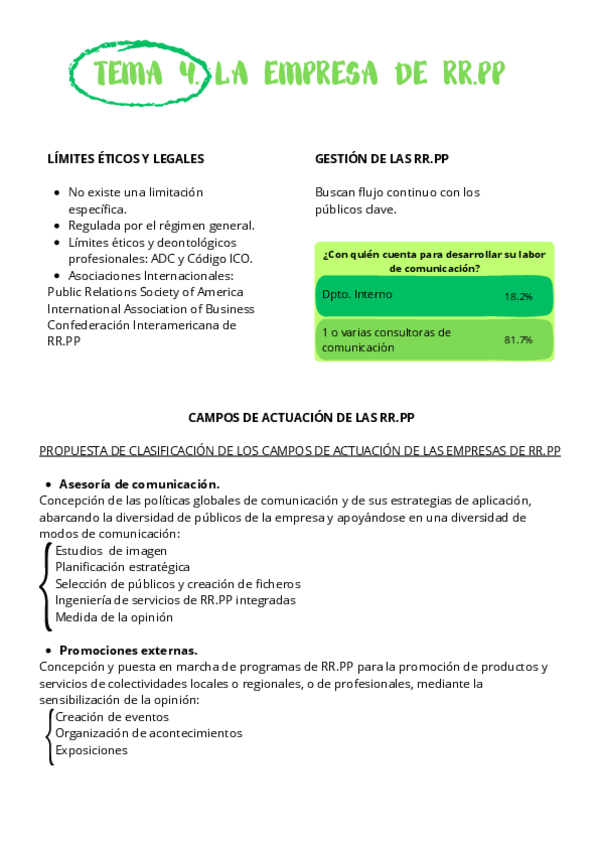 TEMA 4. LA EMPRESA DE RR.PP

LÍMITES ÉTICOS Y LEGALES

- No existe una limitación específica.
- Regulada por el régimen general.
- Límites éticos y deontológicos profesionales: ADC y Código ICO.
- Asociaciones Internacionales:

Public Relations Society of America
International Association of Business
Confederación Interamericana de RR.PP

GESTIÓN DE LAS RR.PP

Buscan flujo continuo con los públicos clave.

| ¿Con quién cuenta para desarrollar su labor de comunicación? | |
|---|---|
| Dpto. Interno | 18.2% |
| 1 o varias consultoras de comunicación | 81.7% |

CAMPOS DE ACTUACIÓN DE LAS RR.PP

PROPUESTA DE CLASIFICACIÓN DE LOS CAMPOS DE ACTUACIÓN DE LAS EMPRESAS DE RR.PP

- Asesoría de comunicación.

Concepción de las políticas globales de comunicación y de sus estrategias de aplicación, abarcando la diversidad de públicos de la empresa y apoyándose en una diversidad de modos de comunicación:
Estudios de imagen
Planificación estratégica
Selección de públicos y creación de ficheros
Ingeniería de servicios de RR.PP integradas
Medida de la opinión

- Promociones externas.

Concepción y puesta en marcha de programas de RR.PP para la promoción de productos y servicios de colectividades locales o regionales, o de profesionales, mediante la sensibilización de la opinión:
Creación de eventos
Organización de acontecimientos
Exposiciones